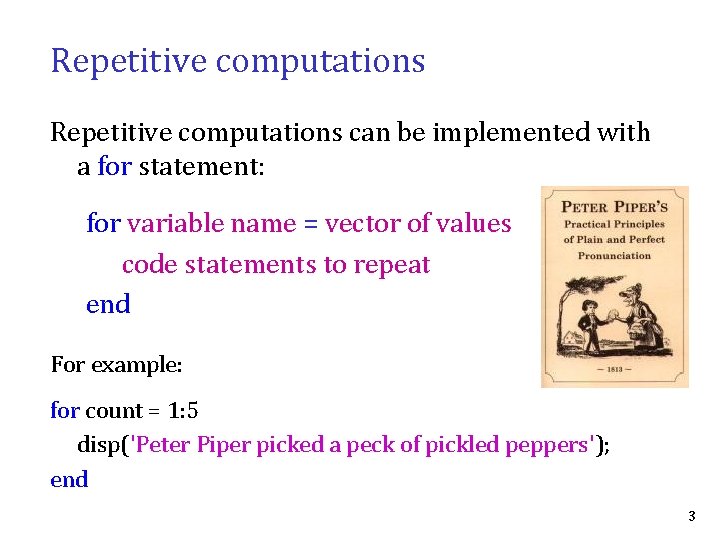 Repetitive computations

Repetitive computations can be implemented with a for statement:

for variable name = vector of values
code statements to repeat
end

PETER PIPER'S
Practical Principles of Plain and Perfect Pronunciation

— 1813 —

For example:

for count = 1:5
disp('Peter Piper picked a peck of pickled peppers');
end

3